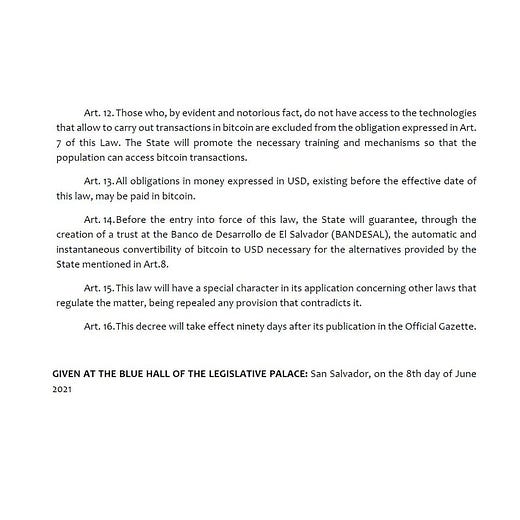 Art. 12. Those who, by evident and notorious fact, do not have access to the technologies that allow to carry out transactions in bitcoin are excluded from the obligation expressed in Art. 7 of this Law. The State will promote the necessary training and mechanisms so that the population can access bitcoin transactions.

Art. 13. All obligations in money expressed in USD, existing before the effective date of this law, may be paid in bitcoin.

Art. 14. Before the entry into force of this law, the State will guarantee, through the creation of a trust at the Banco de Desarrollo de El Salvador (BANDESAL), the automatic and instantaneous convertibility of bitcoin to USD necessary for the alternatives provided by the State mentioned in Art.8.

Art. 15. This law will have a special character in its application concerning other laws that regulate the matter, being repealed any provision that contradicts it.

Art. 16. This decree will take effect ninety days after its publication in the Official Gazette.

GIVEN AT THE BLUE HALL OF THE LEGISLATIVE PALACE: San Salvador, on the 8th day of June 2021